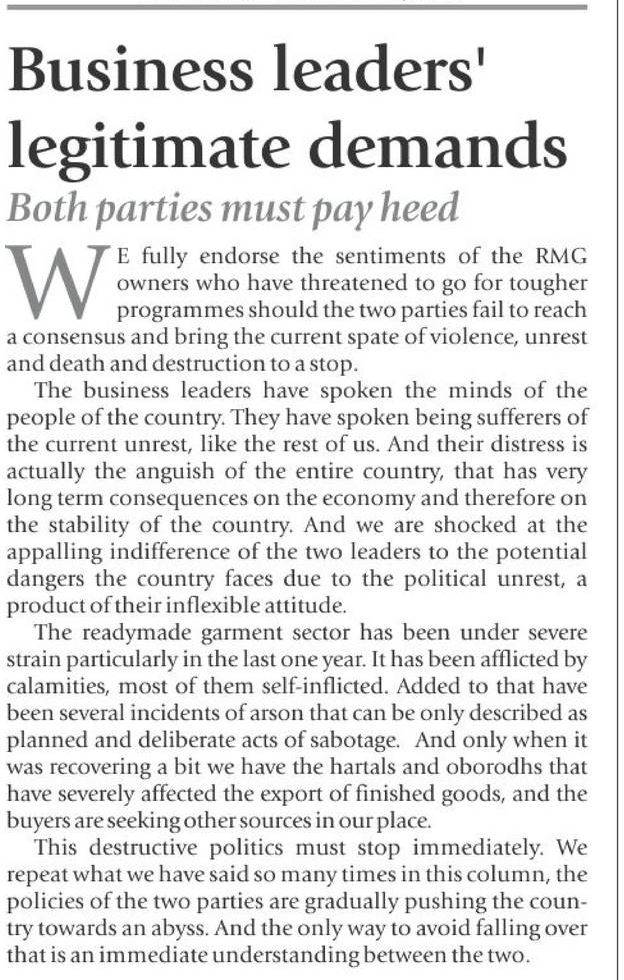 Business leaders' legitimate demands

Both parties must pay heed

WE fully endorse the sentiments of the RMG owners who have threatened to go for tougher programmes should the two parties fail to reach a consensus and bring the current spate of violence, unrest and death and destruction to a stop.

The business leaders have spoken the minds of the people of the country. They have spoken being sufferers of the current unrest, like the rest of us. And their distress is actually the anguish of the entire country, that has very long term consequences on the economy and therefore on the stability of the country. And we are shocked at the appalling indifference of the two leaders to the potential dangers the country faces due to the political unrest, a product of their inflexible attitude.

The readymade garment sector has been under severe strain particularly in the last one year. It has been afflicted by calamities, most of them self-inflicted. Added to that have been several incidents of arson that can be only described as planned and deliberate acts of sabotage. And only when it was recovering a bit we have the hartals and oborodhs that have severely affected the export of finished goods, and the buyers are seeking other sources in our place.

This destructive politics must stop immediately. We repeat what we have said so many times in this column, the policies of the two parties are gradually pushing the country towards an abyss. And the only way to avoid falling over that is an immediate understanding between the two.